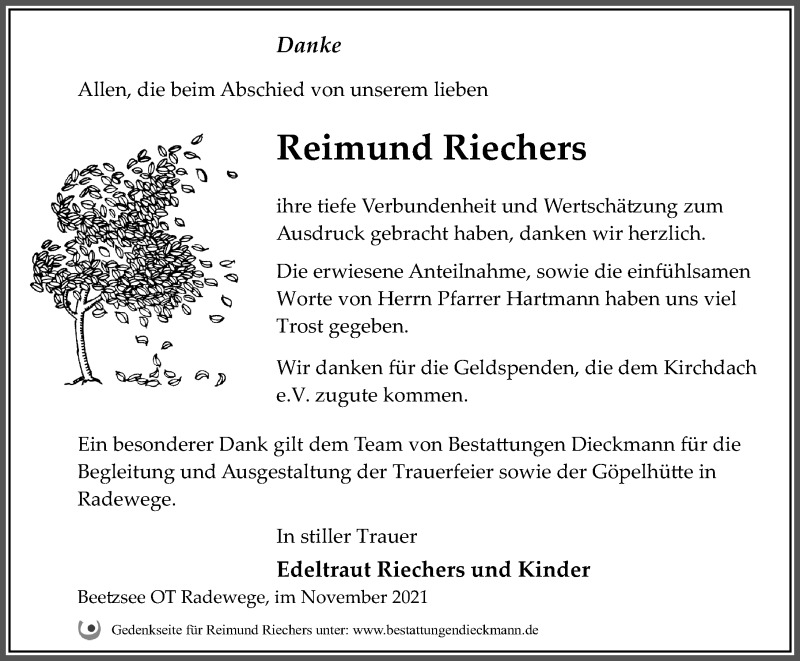 Danke

Allen, die beim Abschied von unserem lieben

Reimund Riechers

ihre tiefe Verbundenheit und Wertschätzung zum Ausdruck gebracht haben, danken wir herzlich.

Die erwiesene Anteilnahme, sowie die einfühlsamen Worte von Herrn Pfarrer Hartmann haben uns viel Trost gegeben.

Wir danken für die Geldspenden, die dem Kirchdach e.V. zugute kommen.

Ein besonderer Dank gilt dem Team von Bestattungen Dieckmann für die Begleitung und Ausgestaltung der Trauerfeier sowie der Göpelhütte in Radewege.

In stiller Trauer

Edeltraut Riechers und Kinder

Beetzsee OT Radewege, im November 2021

Gedenkseite für Reimund Riechers unter: www.bestattungendieckmann.de